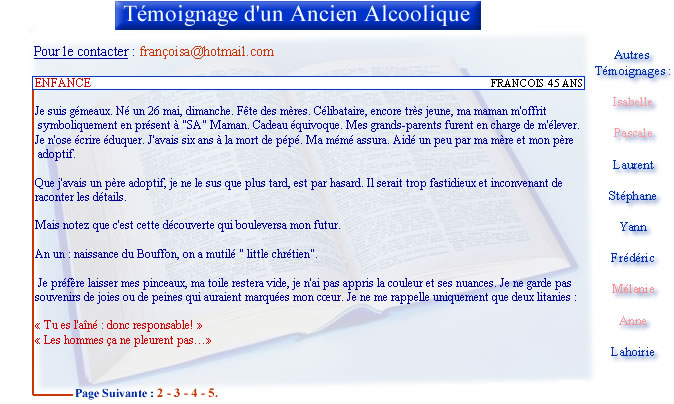 Témoignage d'un Ancien Alcoolique

Pour le contacter : françoisa@hotmail.com

ENFANCE

FRANCOIS 45 ANS

Je suis gémeaux. Né un 26 mai, dimanche. Fête des mères. Célibataire, encore très jeune, ma maman m'offrit symboliquement en présent à "SA" Maman. Cadeau équivoque. Mes grands-parents furent en charge de m'élever. Je n'ose écrire éduquer. J'avais six ans à la mort de pépé. Ma mémé assura. Aidé un peu par ma mère et mon père adoptif.

Que j'avais un père adoptif, je ne le sus que plus tard, est par hasard. Il serait trop fastidieux et inconvenant de raconter les détails.

Mais notez que c'est cette découverte qui bouleversa mon futur.

An un : naissance du Bouffon, on a mutilé " little chrétien".

Je préfère laisser mes pinceaux, ma toile restera vide, je n'ai pas appris la couleur et ses nuances. Je ne garde pas souvenirs de joies ou de peines qui auraient marquées mon cœur. Je ne me rappelle uniquement que deux litanies :

« Tu es l'aîné : donc responsable! »
« Les hommes ça ne pleurent pas…»

Page Suivante : 2 - 3 - 4 - 5.

Autres Témoignages :

Isabelle

Pascale

Laurent

Stéphane

Yann

Frédéric

Mélanie

Anne

Lahoirie